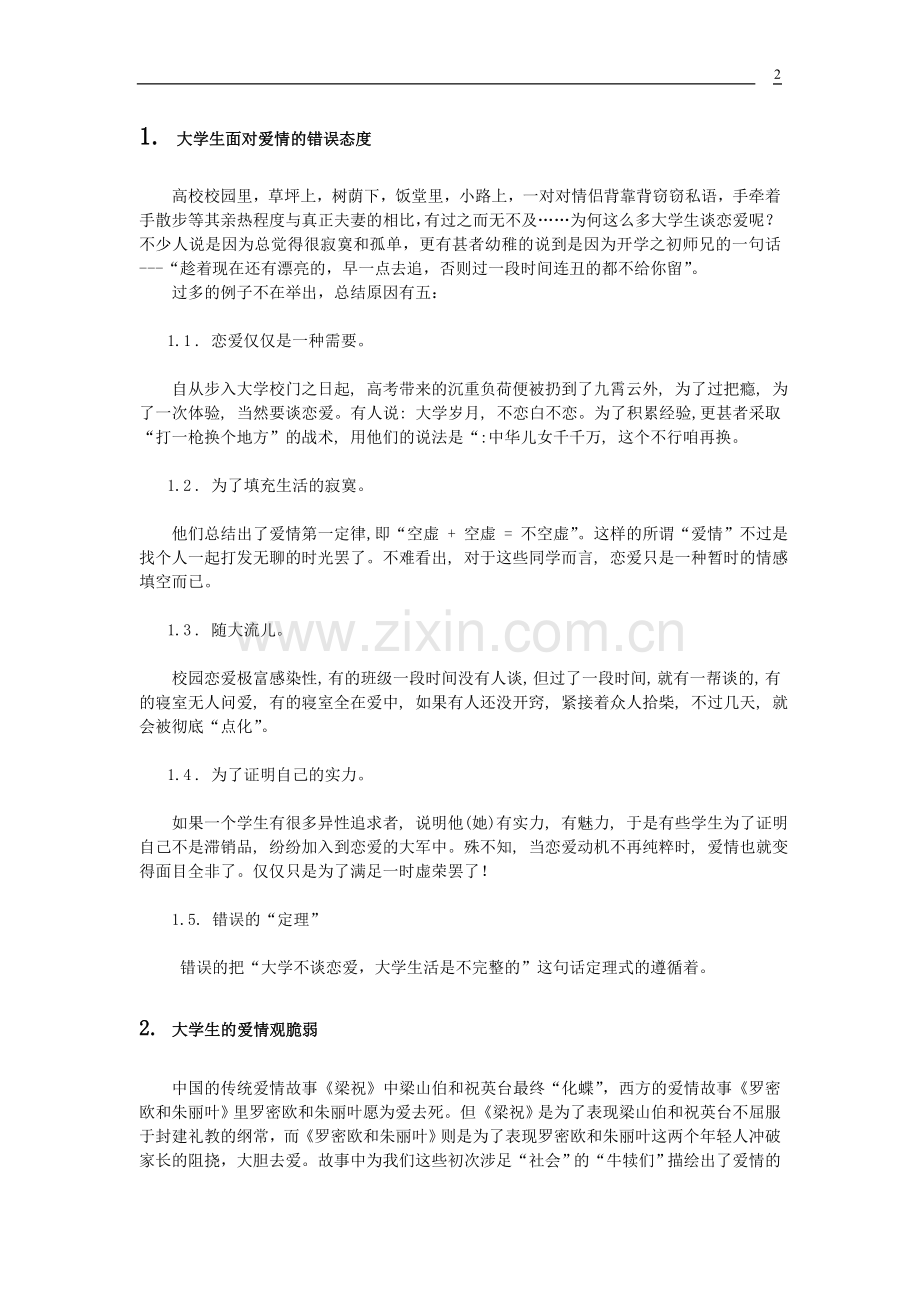 2

1. 大学生面对爱情的错误态度

高校校园里，草坪上，树荫下，饭堂里，小路上，一对对情侣背靠背窃窃私语，手牵着手散步等其亲热程度与真正夫妻的相比，有过之而无不及……为何这么多大学生谈恋爱呢？不少人说是因为总觉得很寂寞和孤单，更有甚者幼稚的说到是因为开学之初师兄的一句话---“趁着现在还有漂亮的，早一点去追，否则过一段时间连丑的都不给你留”。

过多的例子不在举出，总结原因有五：

1.1. 恋爱仅仅是一种需要。

自从步入大学校门之日起，高考带来的沉重负荷便被扔到了九霄云外，为了过把瘾，为了一次体验，当然要谈恋爱。有人说：大学岁月，不恋白不恋。为了积累经验，更甚者采取“打一枪换个地方”的战术，用他们的说法是“:中华儿女千千万，这个不行咱再换。

1.2. 为了填充生活的寂寞。

他们总结出了爱情第一定律，即“空虚 + 空虚 = 不空虚”。这样的所谓“爱情”不过是找个人一起打发无聊的时光罢了。不难看出，对于这些同学而言，恋爱只是一种暂时的情感填空而已。

1.3. 随大流儿。

校园恋爱极富感染性，有的班级一段时间没有人谈，但过了一段时间，就有一帮谈的，有的寝室无人问爱，有的寝室全在爱中，如果有人还没开窍，紧接着众人拾柴，不过几天，就会被彻底“点化”。

1.4. 为了证明自己的实力。

如果一个学生有很多异性追求者，说明他(她)有实力，有魅力，于是有些学生为了证明自己不是滞销品，纷纷加入到恋爱的大军中。殊不知，当恋爱动机不再纯粹时，爱情也就变得面目全非了。仅仅只是为了满足一时虚荣罢了！

1.5. 错误的“定理”

错误的把“大学不谈恋爱，大学生活是不完整的”这句话定理式的遵循着。

2. 大学生的爱情观脆弱

中国的传统爱情故事《梁祝》中梁山伯和祝英台最终“化蝶”，西方的爱情故事《罗密欧和朱丽叶》里罗密欧和朱丽叶愿为爱去死。但《梁祝》是为了表现梁山伯和祝英台不屈服于封建礼教的纲常，而《罗密欧和朱丽叶》则是为了表现罗密欧和朱丽叶这两个年轻人冲破家长的阻挠，大胆去爱。故事中为我们这些初次涉足“社会”的“牛犊们”描绘出了爱情的

www.zixin.com.cn